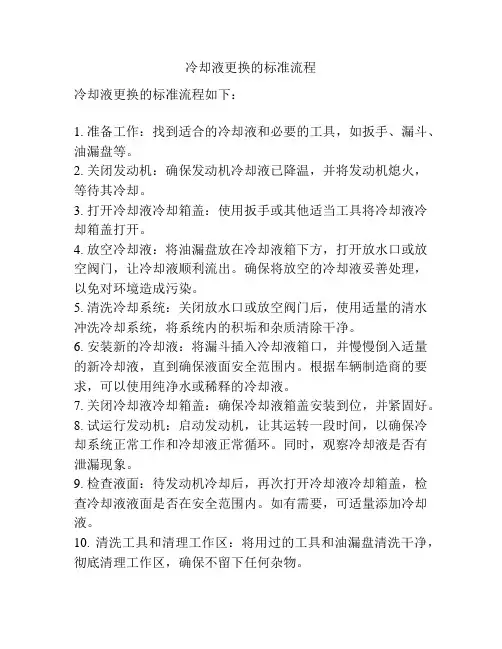 冷却液更换的标准流程

冷却液更换的标准流程如下：

1. 准备工作：找到适合的冷却液和必要的工具，如扳手、漏斗、油漏盘等。
2. 关闭发动机：确保发动机冷却液已降温，并将发动机熄火，等待其冷却。
3. 打开冷却液冷却箱盖：使用扳手或其他适当工具将冷却液冷却箱盖打开。
4. 放空冷却液：将油漏盘放在冷却液箱下方，打开放水口或放空阀门，让冷却液顺利流出。确保将放空的冷却液妥善处理，以免对环境造成污染。
5. 清洗冷却系统：关闭放水口或放空阀门后，使用适量的清水冲洗冷却系统，将系统内的积垢和杂质清除干净。
6. 安装新的冷却液：将漏斗插入冷却液箱口，并慢慢倒入适量的新冷却液，直到确保液面安全范围内。根据车辆制造商的要求，可以使用纯净水或稀释的冷却液。
7. 关闭冷却液冷却箱盖：确保冷却液箱盖安装到位，并紧固好。
8. 试运行发动机：启动发动机，让其运转一段时间，以确保冷却系统正常工作和冷却液正常循环。同时，观察冷却液是否有泄漏现象。
9. 检查液面：待发动机冷却后，再次打开冷却液冷却箱盖，检查冷却液液面是否在安全范围内。如有需要，可适量添加冷却液。
10. 清洗工具和清理工作区：将用过的工具和油漏盘清洗干净，彻底清理工作区，确保不留下任何杂物。